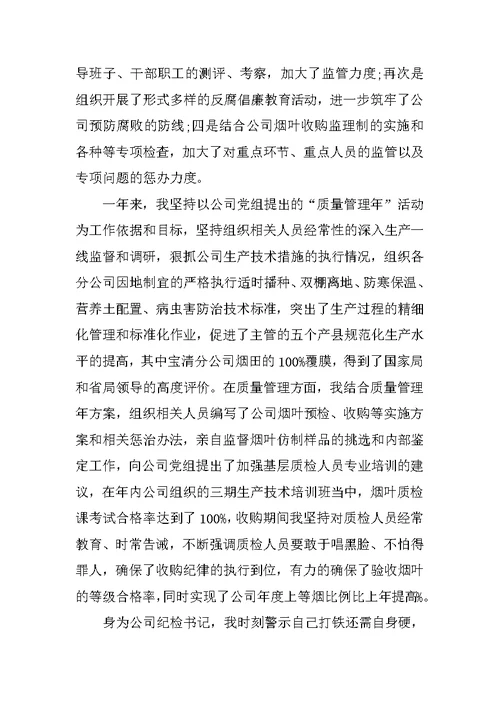 导班子、干部职工的测评、考察，加大了监管力度;再次是组织开展了形式多样的反腐倡廉教育活动，进一步筑牢了公司预防腐败的防线;四是结合公司烟叶收购监理制的实施和各种等专项检查，加大了对重点环节、重点人员的监管以及专项问题的惩办力度。

一年来，我坚持以公司党组提出的“质量管理年”活动为工作依据和目标，坚持组织相关人员经常性的深入生产一线监督和调研，狠抓公司生产技术措施的执行情况，组织各分公司因地制宜的严格执行适时播种、双棚离地、防寒保温、营养土配置、病虫害防治技术标准，突出了生产过程的精细化管理和标准化作业，促进了主管的五个产县规范化生产水平的提高，其中宝清分公司烟田的100%覆膜，得到了国家局和省局领导的高度评价。在质量管理方面，我结合质量管理年方案，组织相关人员编写了公司烟叶预检、收购等实施方案和相关惩治办法，亲自监督烟叶仿制样品的挑选和内部鉴定工作，向公司党组提出了加强基层质检人员专业培训的建议，在年内公司组织的三期生产技术培训班当中，烟叶质检课考试合格率达到了100%，收购期间我坚持对质检人员经常教育、时常告诫，不断强调质检人员要敢于唱黑脸、不怕得罪人，确保了收购纪律的执行到位，有力的确保了验收烟叶的等级合格率，同时实现了公司年度上等烟比例比上年提高%。

身为公司纪检书记，我时刻警示自己打铁还需自身硬，